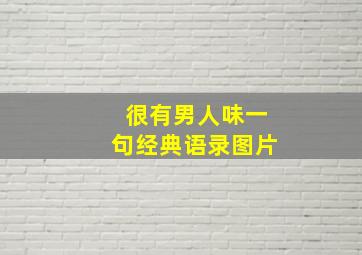 很有男人味一句经典语录图片